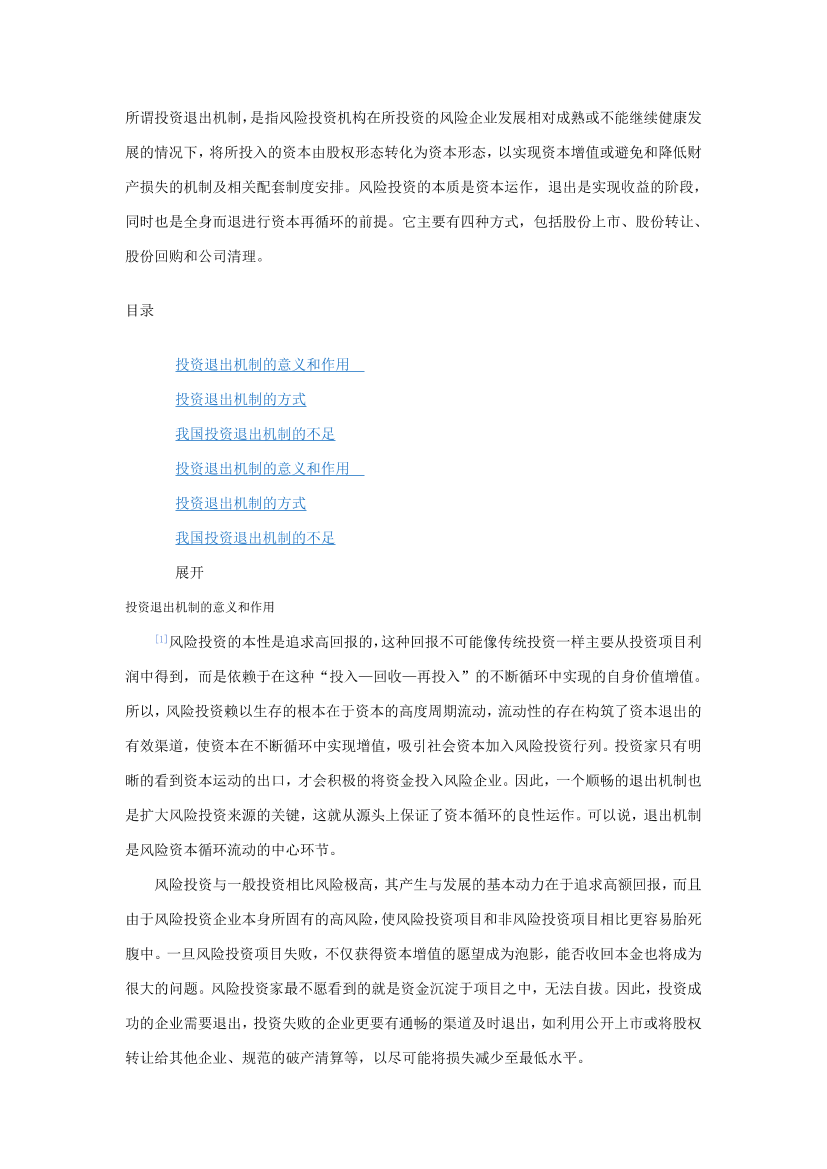 所谓投资退出机制，是指风险投资机构在所投资的风险企业发展相对成熟或不能继续健康发展的情况下，将所投入的资本由股权形态转化为资本形态，以实现资本增值或避免和降低财产损失的机制及相关配套制度安排。风险投资的本质是资本运作，退出是实现收益的阶段，同时也是全身而退进行资本再循环的前提。它主要有四种方式，包括股份上市、股份转让、股份回购和公司清理。

目录

投资退出机制的意义和作用

投资退出机制的方式

我国投资退出机制的不足

投资退出机制的意义和作用

投资退出机制的方式

我国投资退出机制的不足

展开

投资退出机制的意义和作用

[1]风险投资的本性是追求高回报的，这种回报不可能像传统投资一样主要从投资项目利润中得到，而是依赖于在这种“投入—回收—再投入”的不断循环中实现的自身价值增值。所以，风险投资赖以生存的根本在于资本的高度周期流动，流动性的存在构筑了资本退出的有效渠道，使资本在不断循环中实现增值，吸引社会资本加入风险投资行列。投资家只有明晰的看到资本运动的出口，才会积极的将资金投入风险企业。因此，一个顺畅的退出机制也是扩大风险投资来源的关键，这就从源头上保证了资本循环的良性运作。可以说，退出机制是风险资本循环流动的中心环节。

风险投资与一般投资相比风险极高，其产生与发展的基本动力在于追求高额回报，而且由于风险投资企业本身所固有的高风险，使风险投资项目和非风险投资项目相比更容易胎死腹中。一旦风险投资项目失败，不仅获得资本增值的愿望成为泡影，能否收回本金也将成为很大的问题。风险投资家最不愿看到的就是资金沉淀于项目之中，无法自拔。因此，投资成功的企业需要退出，投资失败的企业更要有通畅的渠道及时退出，如利用公开上市或将股权转让给其他企业、规范的破产清算等，以尽可能将损失减少至最低水平。